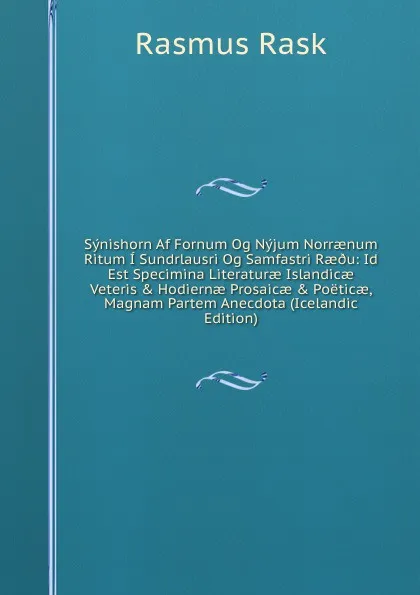 Rasmus Rask

Sýnishorn Af Fornum Og Nýjum Norrænum Ritum Í Sundrlausri Og Samfastri Ræðu: Id Est Specimina Literaturæ Islandicæ Veteris & Hodiernæ Prosaicæ & Poëticæ, Magnam Partem Anecdota (Icelandic Edition)